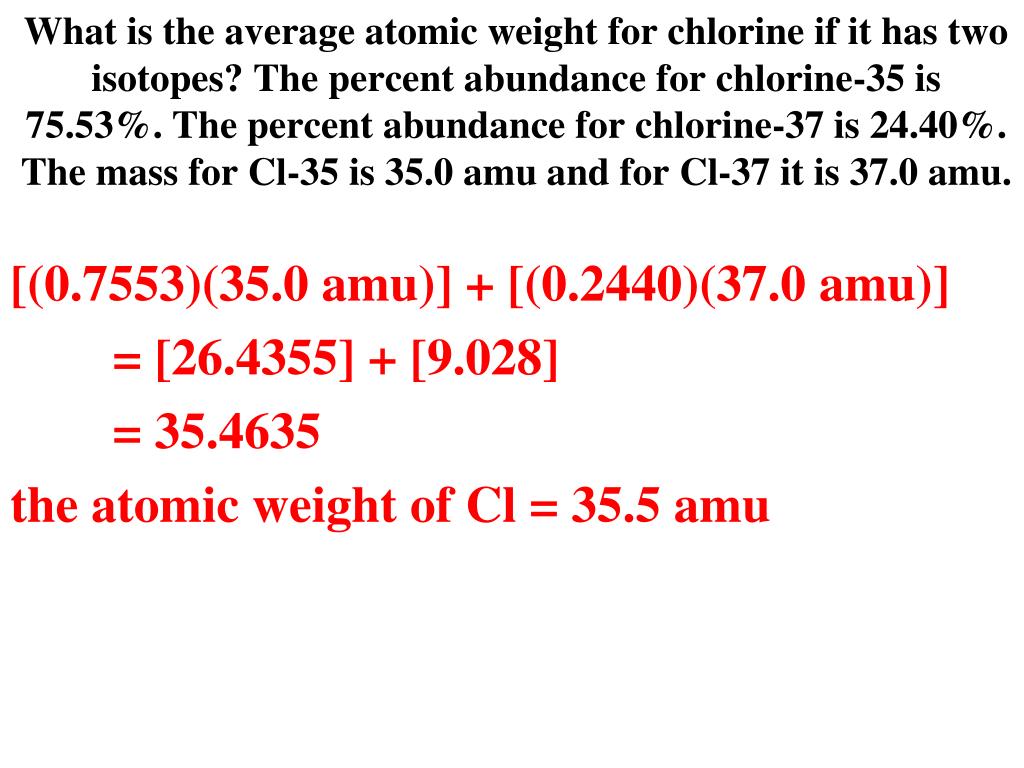 What is the average atomic weight for chlorine if it has two isotopes? The percent abundance for chlorine-35 is 75.53%. The percent abundance for chlorine-37 is 24.40%. The mass for Cl-35 is 35.0 amu and for Cl-37 it is 37.0 amu.

[(0.7553)(35.0 amu)] + [(0.2440)(37.0 amu)]

= [26.4355] + [9.028]

= 35.4635

the atomic weight of Cl = 35.5 amu